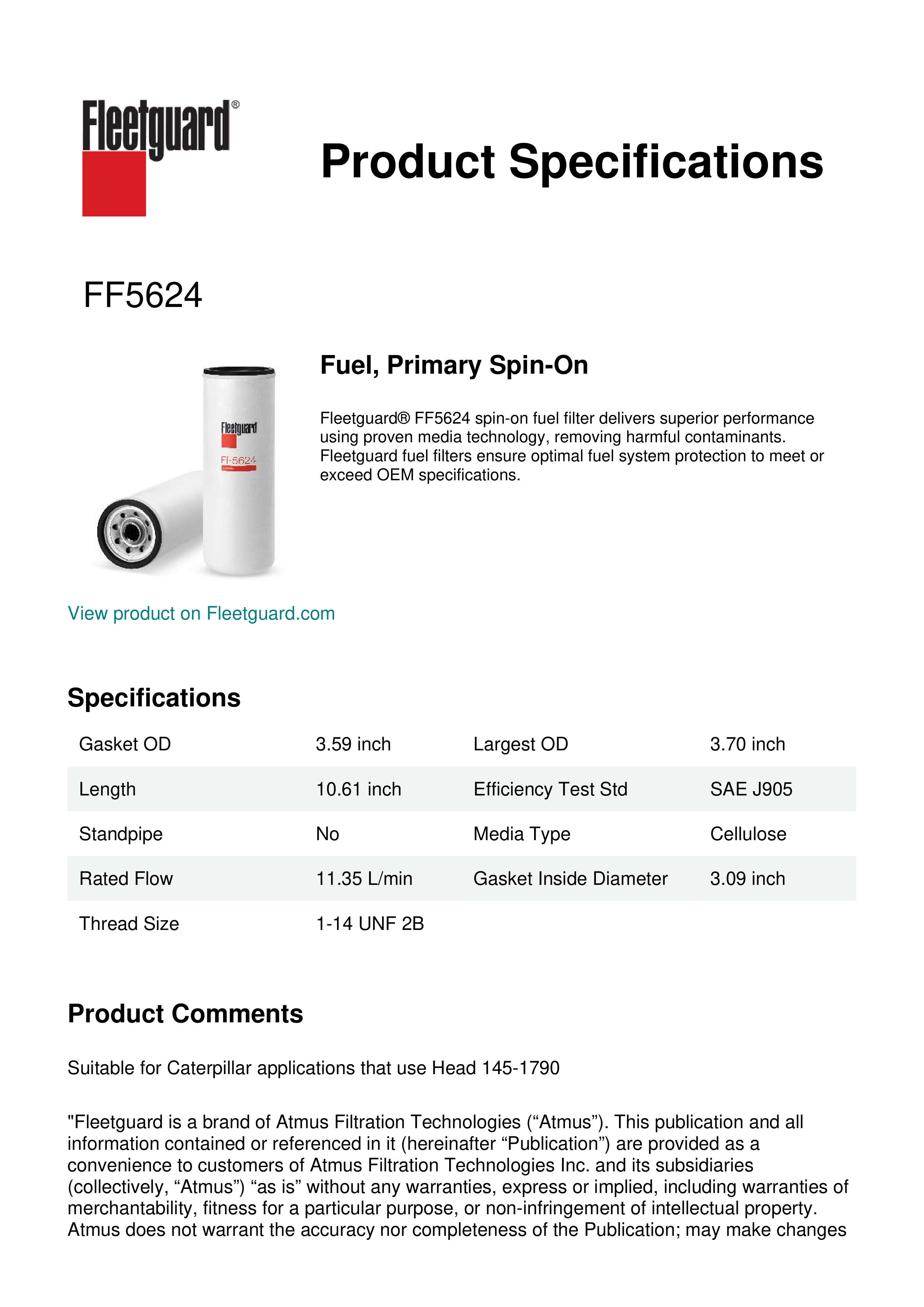 Fleetguard®

Product Specifications

FF5624

Fleetguard
FF5624

Fuel, Primary Spin-On

Fleetguard® FF5624 spin-on fuel filter delivers superior performance using proven media technology, removing harmful contaminants. Fleetguard fuel filters ensure optimal fuel system protection to meet or exceed OEM specifications.

View product on Fleetguard.com

Specifications

| Gasket OD | 3.59 inch | Largest OD | 3.70 inch |
|---|---|---|---|
| Length | 10.61 inch | Efficiency Test Std | SAE J905 |
| Standpipe | No | Media Type | Cellulose |
| Rated Flow | 11.35 L/min | Gasket Inside Diameter | 3.09 inch |
| Thread Size | 1-14 UNF 2B | | |

Product Comments

Suitable for Caterpillar applications that use Head 145-1790

"Fleetguard is a brand of Atmus Filtration Technologies (“Atmus”). This publication and all information contained or referenced in it (hereinafter “Publication”) are provided as a convenience to customers of Atmus Filtration Technologies Inc. and its subsidiaries (collectively, “Atmus”) “as is” without any warranties, express or implied, including warranties of merchantability, fitness for a particular purpose, or non-infringement of intellectual property. Atmus does not warrant the accuracy nor completeness of the Publication; may make changes